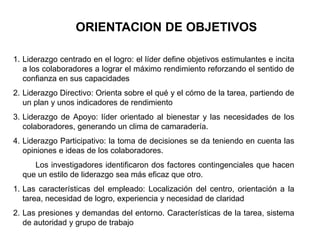 ORIENTACION DE OBJETIVOS

1. Liderazgo centrado en el logro: el líder define objetivos estimulantes e incita a los colaboradores a lograr el máximo rendimiento reforzando el sentido de confianza en sus capacidades

2. Liderazgo Directivo: Orienta sobre el qué y el cómo de la tarea, partiendo de un plan y unos indicadores de rendimiento

3. Liderazgo de Apoyo: líder orientado al bienestar y las necesidades de los colaboradores, generando un clima de camaradería.

4. Liderazgo Participativo: la toma de decisiones se da teniendo en cuenta las opiniones e ideas de los colaboradores.

Los investigadores identificaron dos factores contingenciales que hacen que un estilo de liderazgo sea más eficaz que otro.

1. Las características del empleado: Localización del centro, orientación a la tarea, necesidad de logro, experiencia y necesidad de claridad

2. Las presiones y demandas del entorno. Características de la tarea, sistema de autoridad y grupo de trabajo